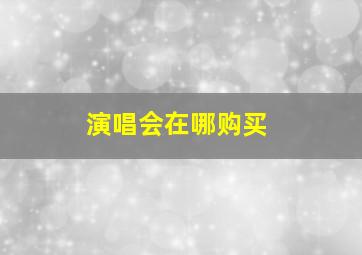 演唱会在哪购买